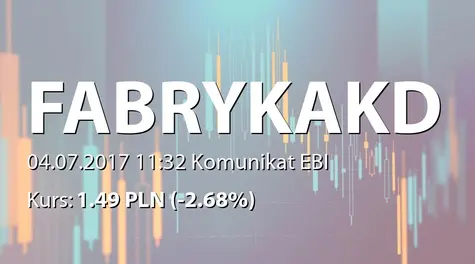 FABRYKAKD

04.07.2017 11:32 Komunikat EBI

Kurs: 1.49 PLN (-2.68%)